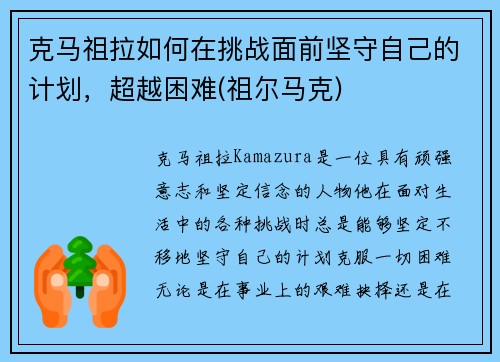 克马祖拉如何在挑战面前坚守自己的计划，超越困难(祖尔马克)

克马祖拉Kamazura是一位具有顽强意志和坚定信念的人物他在面对生活中的各种挑战时总是能够坚定不移地坚守自己的计划克服一切困难无论是在事业上的艰难抉择还是在